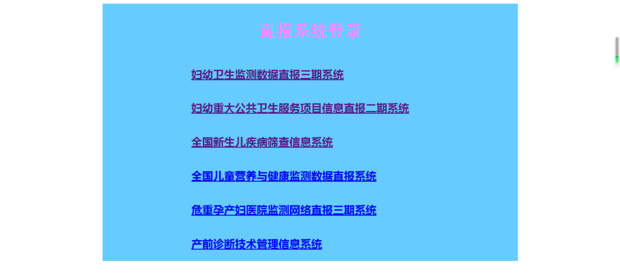 直报系统登录

妇幼卫生监测数据直报三期系统

妇幼重大公共卫生服务项目信息直报二期系统

全国新生儿疾病筛查信息系统

全国儿童营养与健康监测数据直报系统

危重孕产妇医院监测网络直报三期系统

产前诊断技术管理信息系统